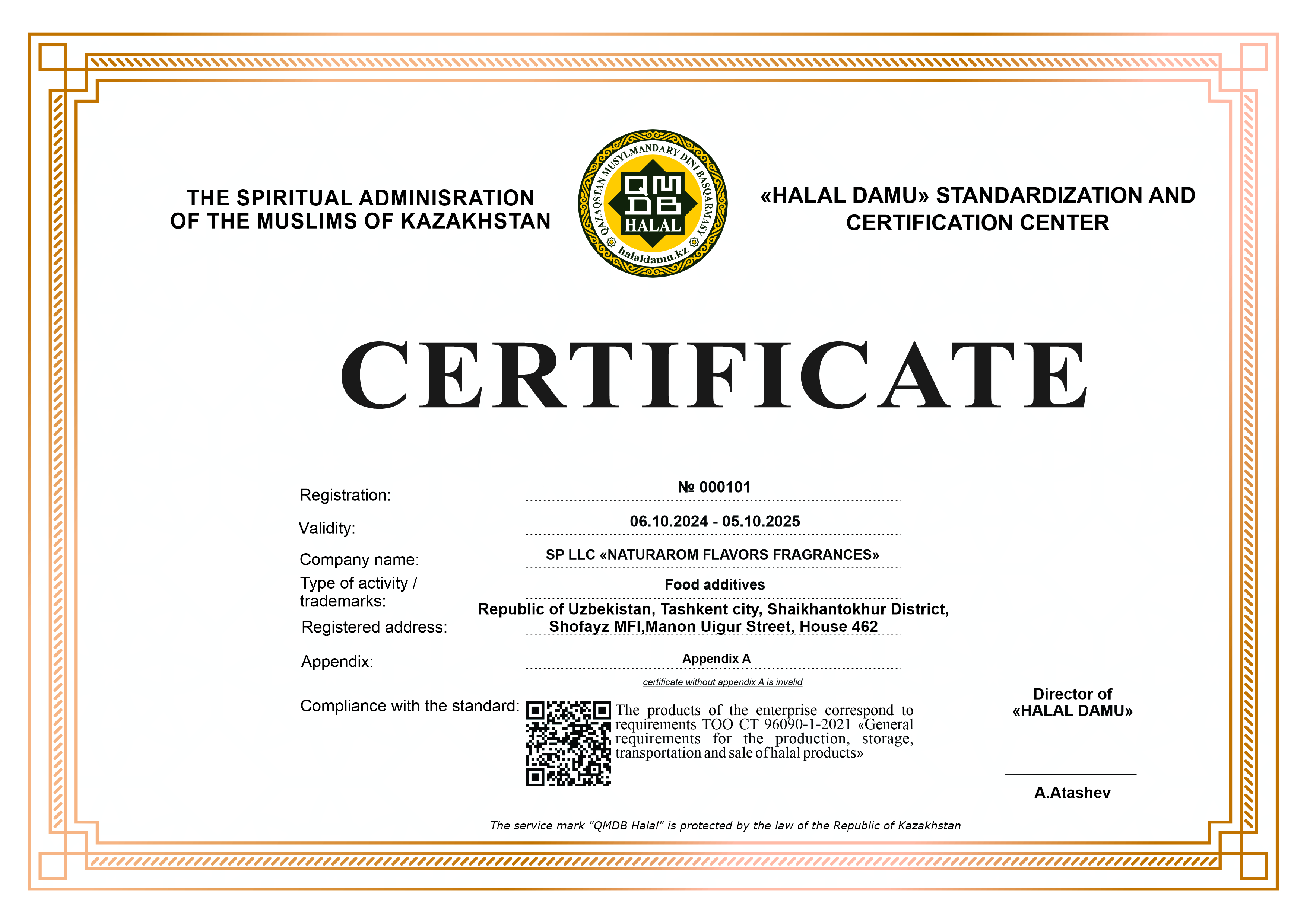 THE SPIRITUAL ADMINISRATION OF THE MUSLIMS OF KAZAKHSTAN

QAZAQSTAN MUSYLMANDARY DINI BASQARMASY
QMDB
HALAL
halaldamu.kz

«HALAL DAMU» STANDARDIZATION AND CERTIFICATION CENTER

CERTIFICATE

Registration: № 000101

Validity: 06.10.2024 - 05.10.2025

Company name: SP LLC «NATURAROM FLAVORS FRAGRANCES»

Type of activity / trademarks: Food additives

Registered address: Republic of Uzbekistan, Tashkent city, Shaikhantokhur District, Shofayz MFI,Manon Uigur Street, House 462

Appendix: Appendix A

certificate without appendix A is invalid

Compliance with the standard: The products of the enterprise correspond to requirements TOO CT 96090-1-2021 «General requirements for the production, storage, transportation and sale of halal products»

Director of «HALAL DAMU»

A.Atashev

The service mark "QMDB Halal" is protected by the law of the Republic of Kazakhstan